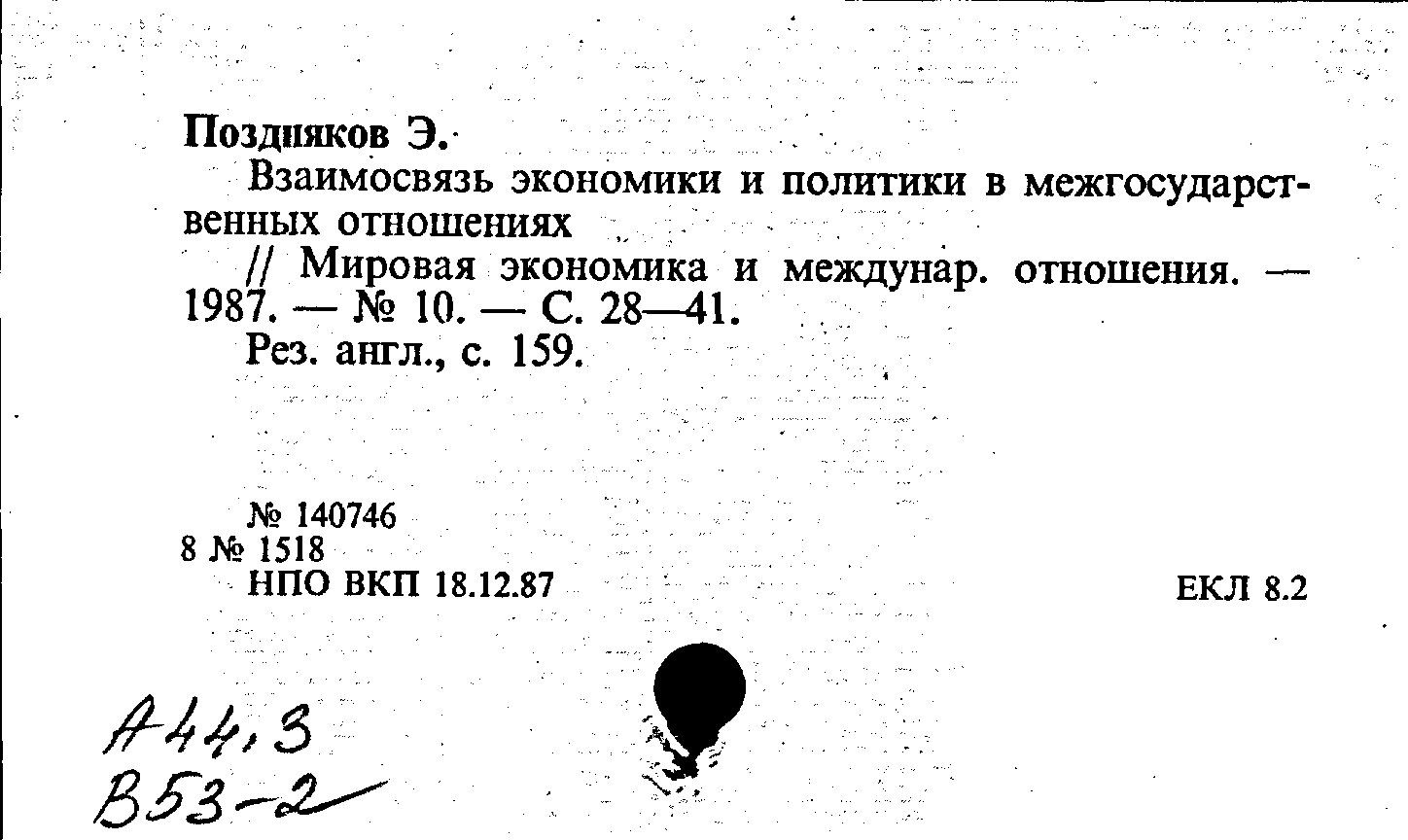 Поздняков Э.
Взаимосвязь экономики и политики в межгосударственных отношениях
// Мировая экономика и междунар. отношения. — 1987. — № 10. — С. 28—41.
Рез. англ., с. 159.

№ 140746
8 № 1518
НПО ВКП 18.12.87

ЕКЛ 8.2

А44,3
В53-2